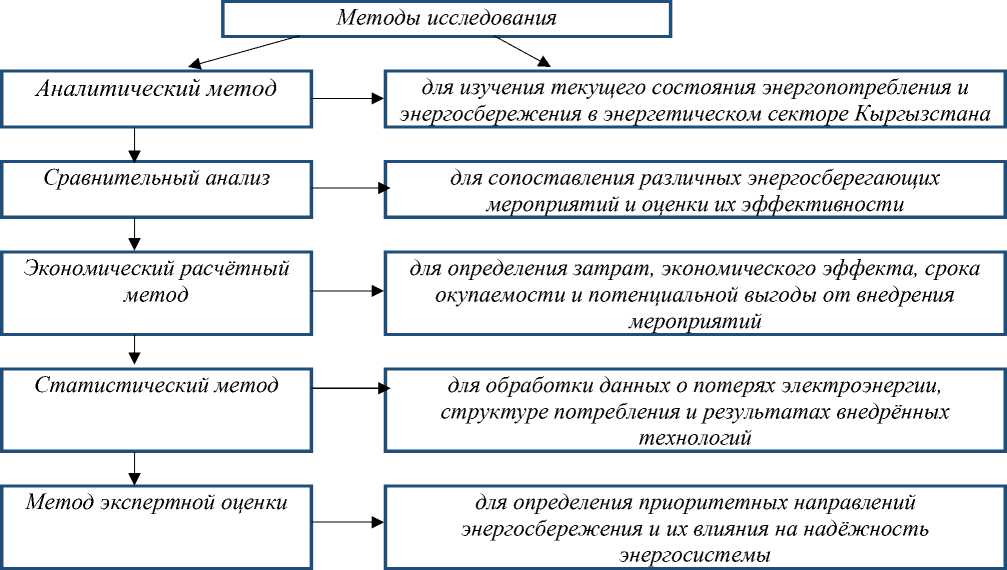 Методы исследования

Аналитический метод

для изучения текущего состояния энергопотребления и энергосбережения в энергетическом секторе Кыргызстана

Сравнительный анализ

для сопоставления различных энергосберегающих мероприятий и оценки их эффективности

Экономический расчётный метод

для определения затрат, экономического эффекта, срока окупаемости и потенциальной выгоды от внедрения мероприятий

Статистический метод

для обработки данных о потерях электроэнергии, структуре потребления и результатах внедрённых технологий

Метод экспертной оценки

для определения приоритетных направлений энергосбережения и их влияния на надёжность энергосистемы